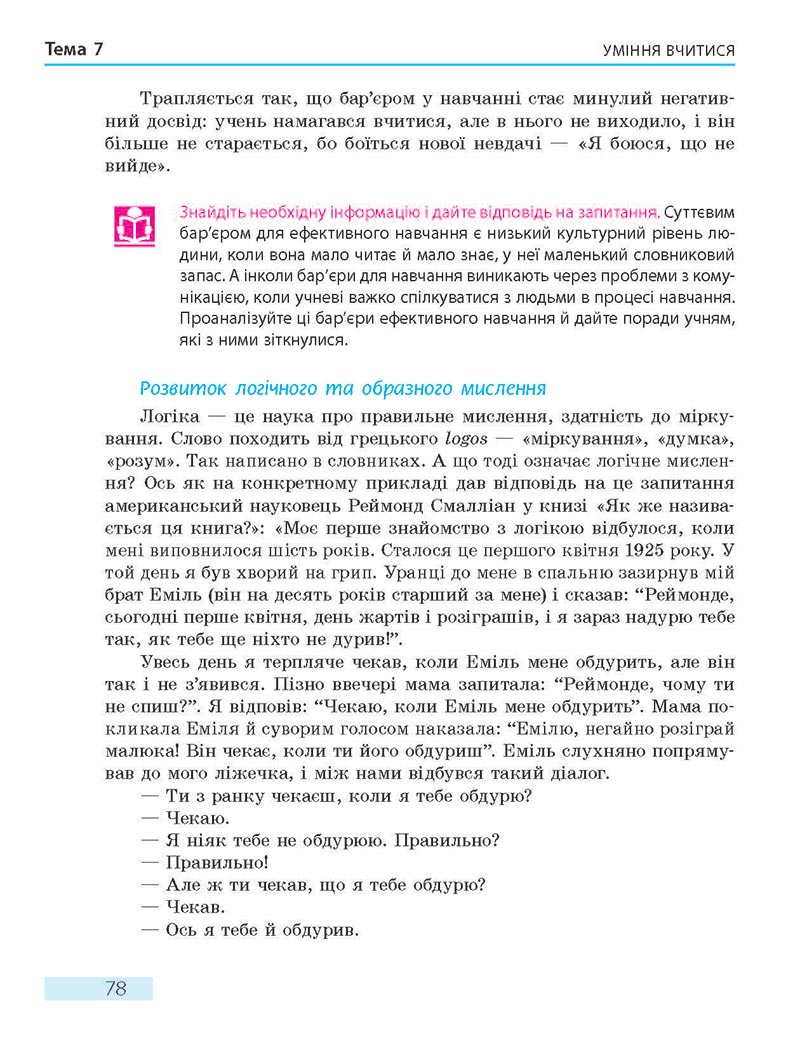 Тема 7

УМІННЯ ВЧИТИСЯ

Трапляється так, що бар'єром у навчанні стає минулий негативний досвід: учень намагався вчитися, але в нього не виходило, і він більше не старається, бо боїться нової невдачі — «Я боюся, що не вийде».

Знайдіть необхідну інформацію і дайте відповідь на запитання. Суттєвим бар'єром для ефективного навчання є низький культурний рівень людини, коли вона мало читає й мало знає, у неї маленький словниковий запас. А інколи бар'єри для навчання виникають через проблеми з комунікацією, коли учневі важко спілкуватися з людьми в процесі навчання. Проаналізуйте ці бар'єри ефективного навчання й дайте поради учням, які з ними зіткнулися.

Розвиток логічного та образного мислення

Логіка — це наука про правильне мислення, здатність до міркування. Слово походить від грецького logos — «міркування», «думка», «розум». Так написано в словниках. А що тоді означає логічне мислення? Ось як на конкретному прикладі дав відповідь на це запитання американський науковець Реймонд Смалліан у книзі «Як же називається ця книга?»: «Моє перше знайомство з логікою відбулося, коли мені виповнилося шість років. Сталося це першого квітня 1925 року. У той день я був хворий на грип. Уранці до мене в спальню зазирнув мій брат Еміль (він на десять років старший за мене) і сказав: "Реймонде, сьогодні перше квітня, день жартів і розіграшів, і я зараз надурю тебе так, як тебе ще ніхто не дурив!".

Увесь день я терпляче чекав, коли Еміль мене обдурить, але він так і не з'явився. Пізно ввечері мама запитала: "Реймонде, чому ти не спиш?". Я відповів: "Чекаю, коли Еміль мене обдурить". Мама покликала Еміля й суворим голосом наказала: "Емілю, негайно розіграй малюка! Він чекає, коли ти його обдуриш". Еміль слухняно попрямував до мого ліжечка, і між нами відбувся такий діалог.

— Ти з ранку чекаєш, коли я тебе обдурю?
— Чекаю.
— Я ніяк тебе не обдурюю. Правильно?
— Правильно!
— Але ж ти чекав, що я тебе обдурю?
— Чекав.
— Ось я тебе й обдурив.

78